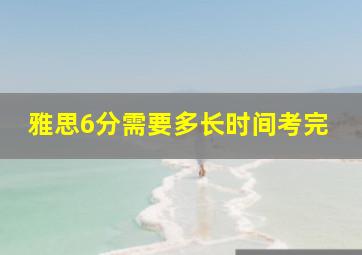 雅思6分需要多长时间考完